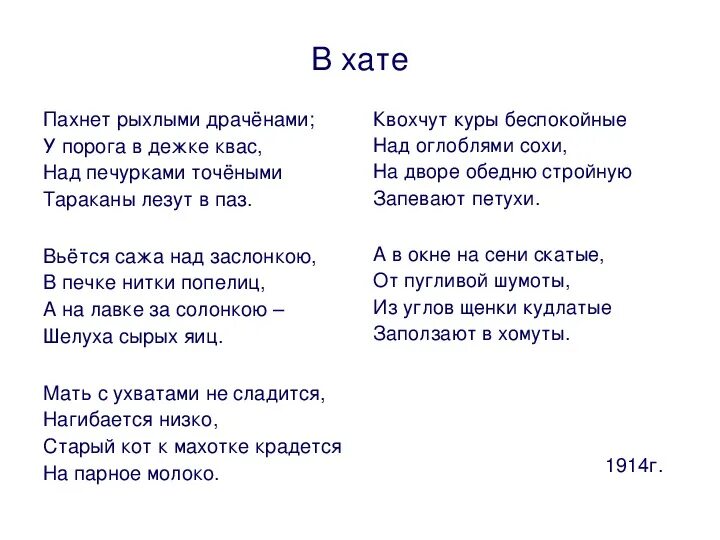 В хате

Пахнет рыхлыми драчёнами;
У порога в дежке квас,
Над печурками точёными
Тараканы лезут в паз.

Вьётся сажа над заслонкою,
В печке нитки попелиц,
А на лавке за солонкою –
Шелуха сырых яиц.

Мать с ухватами не сладится,
Нагибается низко,
Старый кот к махотке крадется
На парное молоко.

Квохчут куры беспокойные
Над оглоблями сохи,
На дворе обедню стройную
Запевают петухи.

А в окне на сени скатые,
От пугливой шумоты,
Из углов щенки кудлатые
Заползают в хомуты.

1914г.